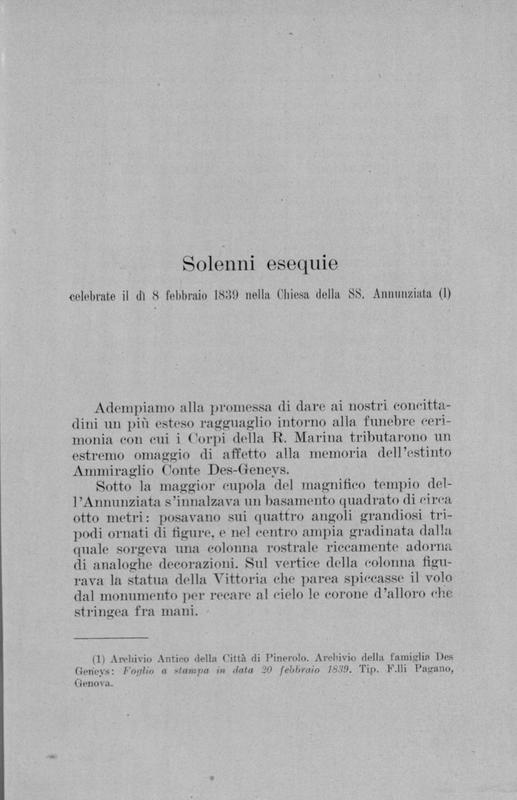 Solenni esequie

celebrate il dì 8 febbraio 1839 nella Chiesa della SS. Annunziata (1)

Adempiamo alla promessa di dare ai nostri concittadini un più esteso ragguaglio intorno alla funebre cerimonia con cui i Corpi della R. Marina tributarono un estremo omaggio di affetto alla memoria dell'estinto Ammiraglio Conte Des-Geneys.

Sotto la maggior cupola del magnifico tempio dell'Annunziata s'innalzava un basamento quadrato di circa otto metri: posavano sui quattro angoli grandiosi tripodi ornati di figure, e nel centro ampia gradinata dalla quale sorgeva una colonna rostrale riccamente adorna di analoghe decorazioni. Sul vertice della colonna figurava la statua della Vittoria che parea spiccasse il volo dal monumento per recare al cielo le corone d'alloro che stringea fra mani.

(1) Archivio Antico della Città di Pinerolo. Archivio della famiglia Des Geneys: Foglio a stampa in data 20 febbraio 1839. Tip. F.lli Pagano, Genova.